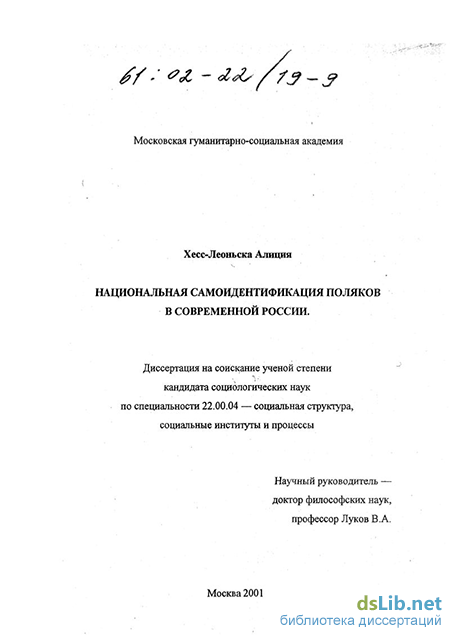 61:02-22/19-9

Московская гуманитарно-социальная академия

Хесс-Леоньска Алиция

НАЦИОНАЛЬНАЯ САМОИДЕНТИФИКАЦИЯ ПОЛЯКОВ В СОВРЕМЕННОЙ РОССИИ.

Диссертация на соискание ученой степени кандидата социологических наук по специальности 22.00.04 — социальная структура, социальные институты и процессы

Научный руководитель — доктор философских наук, профессор Луков В.А.

Москва 2001

dsLib.net
библиотека диссертаций